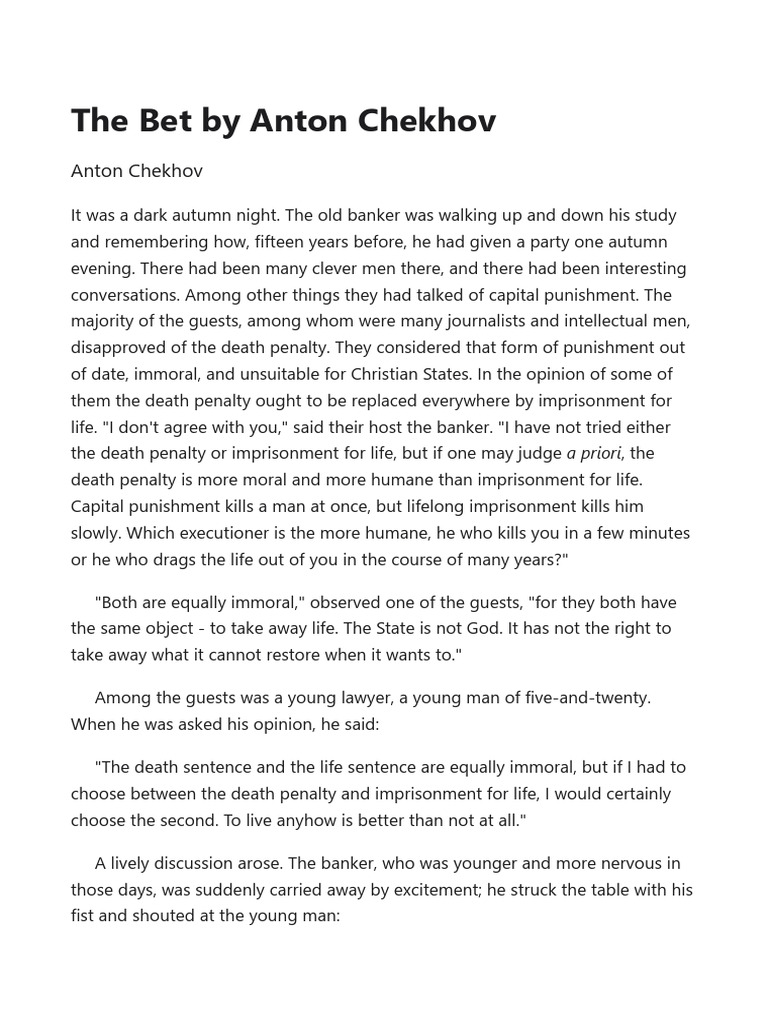 The Bet by Anton Chekhov

Anton Chekhov

It was a dark autumn night. The old banker was walking up and down his study and remembering how, fifteen years before, he had given a party one autumn evening. There had been many clever men there, and there had been interesting conversations. Among other things they had talked of capital punishment. The majority of the guests, among whom were many journalists and intellectual men, disapproved of the death penalty. They considered that form of punishment out of date, immoral, and unsuitable for Christian States. In the opinion of some of them the death penalty ought to be replaced everywhere by imprisonment for life. "I don't agree with you," said their host the banker. "I have not tried either the death penalty or imprisonment for life, but if one may judge a priori, the death penalty is more moral and more humane than imprisonment for life. Capital punishment kills a man at once, but lifelong imprisonment kills him slowly. Which executioner is the more humane, he who kills you in a few minutes or he who drags the life out of you in the course of many years?"

"Both are equally immoral," observed one of the guests, "for they both have the same object - to take away life. The State is not God. It has not the right to take away what it cannot restore when it wants to."

Among the guests was a young lawyer, a young man of five-and-twenty. When he was asked his opinion, he said:

"The death sentence and the life sentence are equally immoral, but if I had to choose between the death penalty and imprisonment for life, I would certainly choose the second. To live anyhow is better than not at all."

A lively discussion arose. The banker, who was younger and more nervous in those days, was suddenly carried away by excitement; he struck the table with his fist and shouted at the young man: